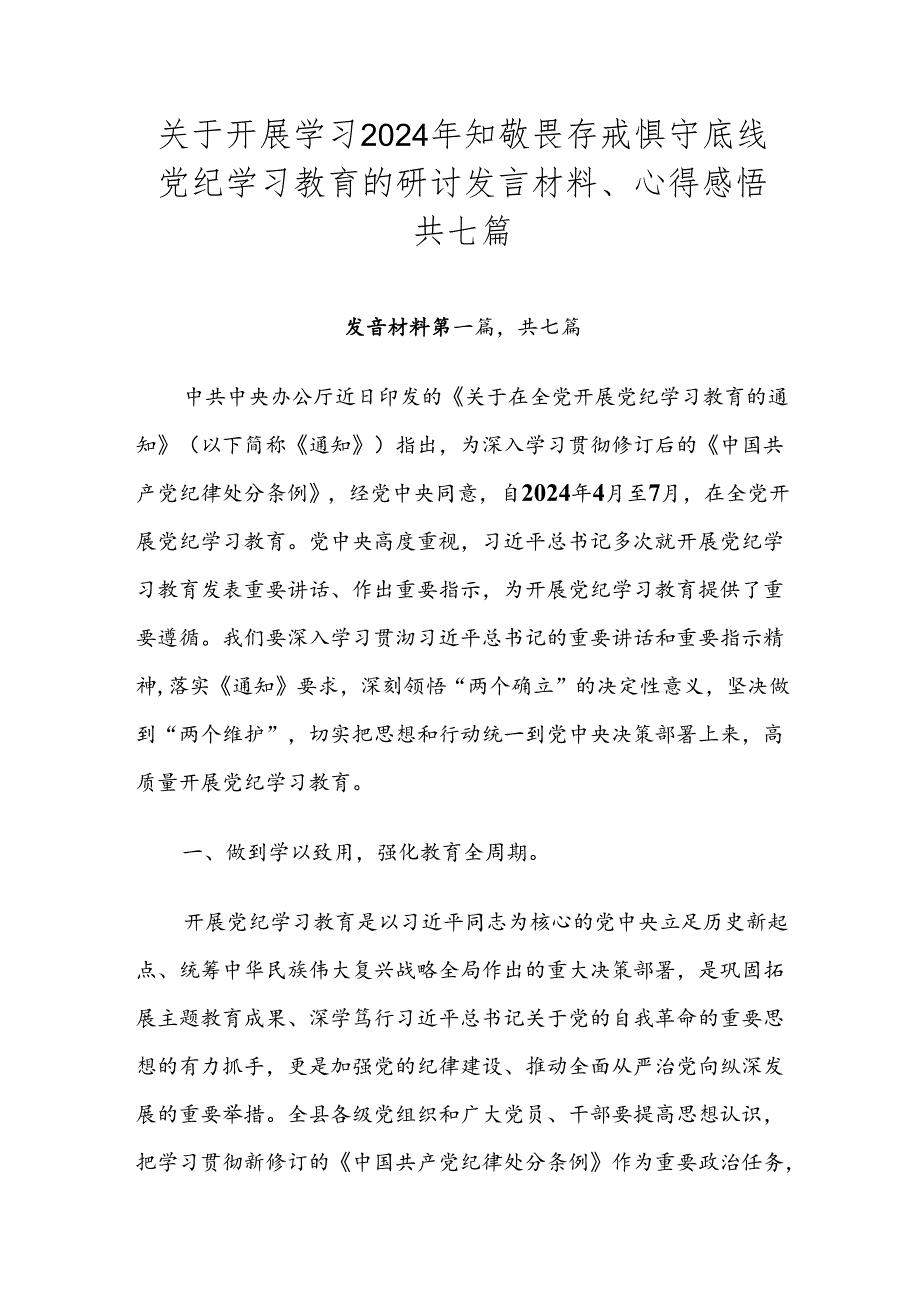 关于开展学习2024年知敬畏存戒惧守底线党纪学习教育的研讨发言材料、心得感悟共七篇

发音材料第一篇，共七篇

中共中央办公厅近日印发的《关于在全党开展党纪学习教育的通知》（以下简称《通知》）指出，为深入学习贯彻修订后的《中国共产党纪律处分条例》，经党中央同意，自2024年4月至7月，在全党开展党纪学习教育。党中央高度重视，习近平总书记多次就开展党纪学习教育发表重要讲话、作出重要指示，为开展党纪学习教育提供了重要遵循。我们要深入学习贯沏习近平总书记的重要讲话和重要指示精神，落实《通知》要求，深刻领悟“两个确立”的决定性意义，坚决做到“两个维护”，切实把思想和行动统一到党中央决策部署上来，高质量开展党纪学习教育。

一、做到学以致用，强化教育全周期。

开展党纪学习教育是以习近平同志为核心的党中央立足历史新起点、统筹中华民族伟大复兴战略全局作出的重大决策部署，是巩固拓展主题教育成果、深学笃行习近平总书记关于党的自我革命的重要思想的有力抓手，更是加强党的纪律建设、推动全面从严治党向纵深发展的重要举措。全县各级党组织和广大党员、干部要提高思想认识，把学习贯彻新修订的《中国共产党纪律处分条例》作为重要政治任务，